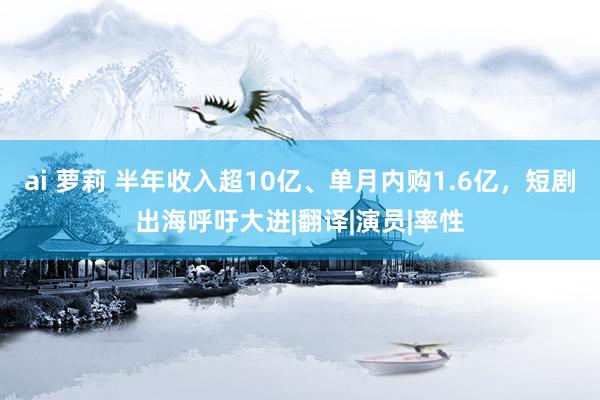 ai 萝莉 半年收入超10亿、单月内购1.6亿，短剧出海呼吁大进|翻译|演员|率性